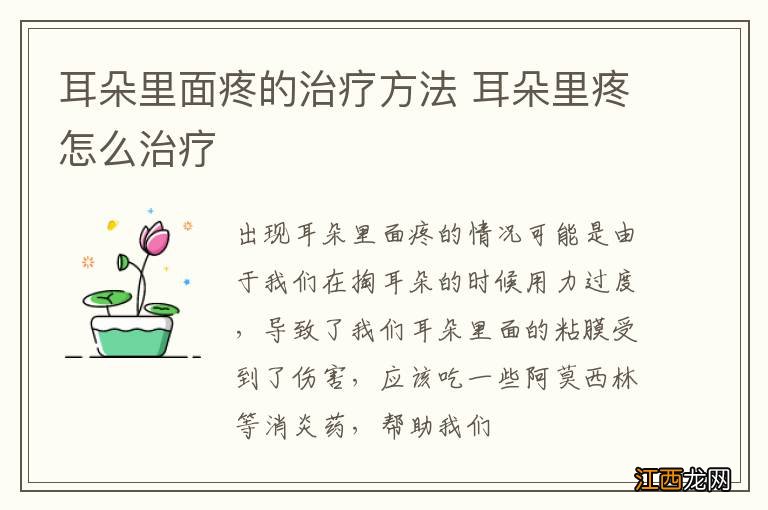 耳朵里面疼的治疗方法 耳朵里疼怎么治疗

出现耳朵里面疼的情况可能是由于我们在掏耳朵的时候用力过度，导致了我们耳朵里面的粘膜受到了伤害，应该吃一些阿莫西林等消炎药，帮助我们

江西龙网